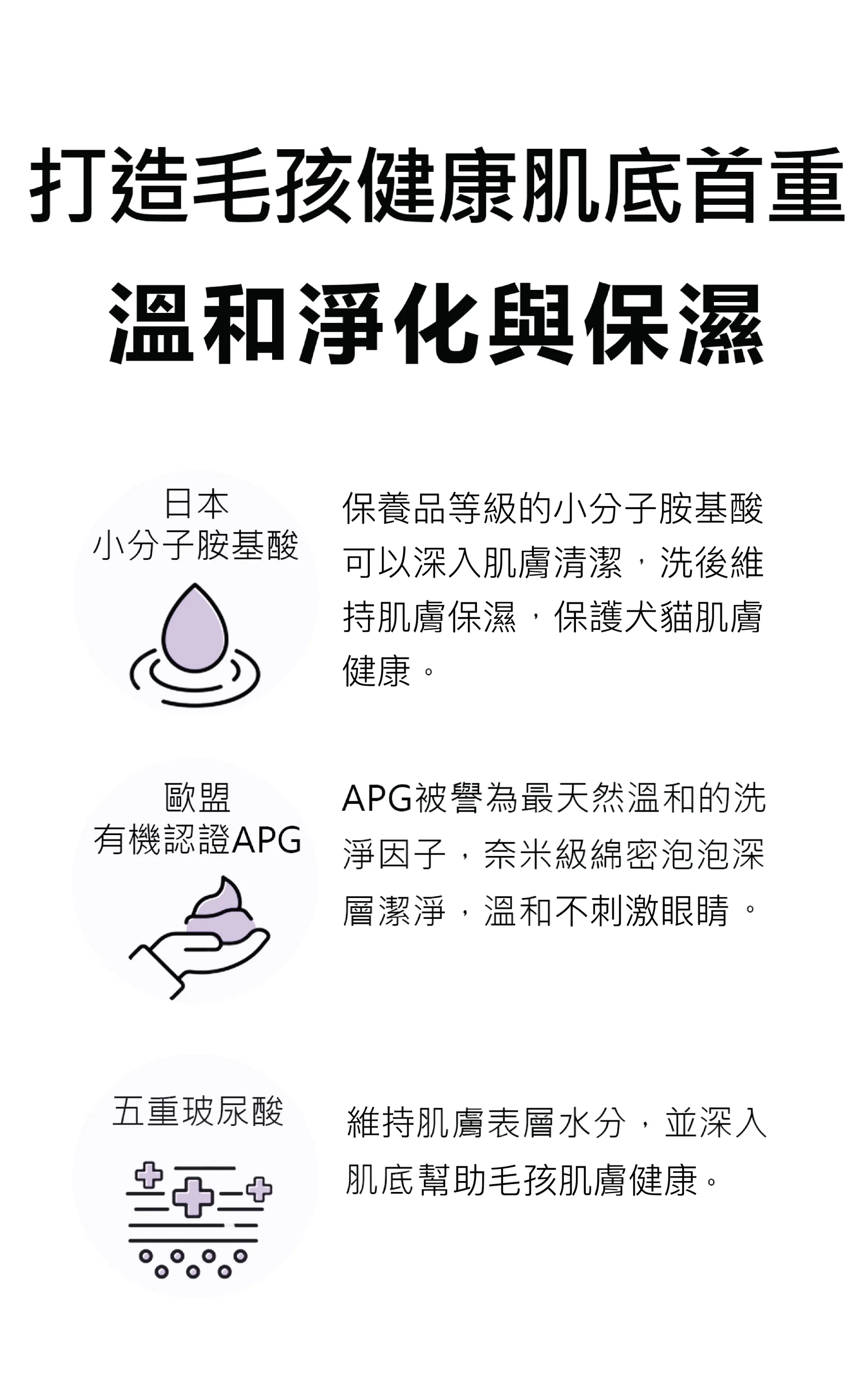 打造毛孩健康肌底首重

溫和淨化與保濕

日本
小分子胺基酸

保養品等級的小分子胺基酸可以深入肌膚清潔，洗後維持肌膚保濕，保護犬貓肌膚健康。

歐盟
有機認證APG

APG被譽為最天然溫和的洗淨因子，奈米級綿密泡泡深層潔淨，溫和不刺激眼睛。

五重玻尿酸

維持肌膚表層水分，並深入肌底幫助毛孩肌膚健康。